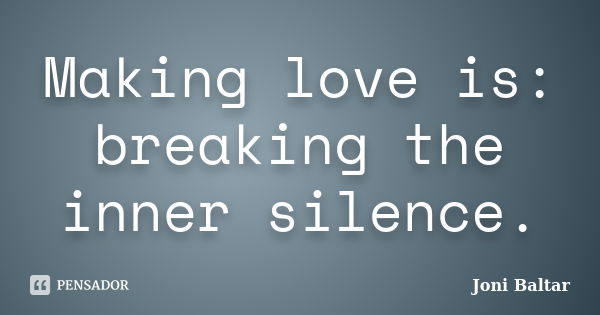 Making love is: breaking the inner silence.

PENSADOR

Joni Baltar